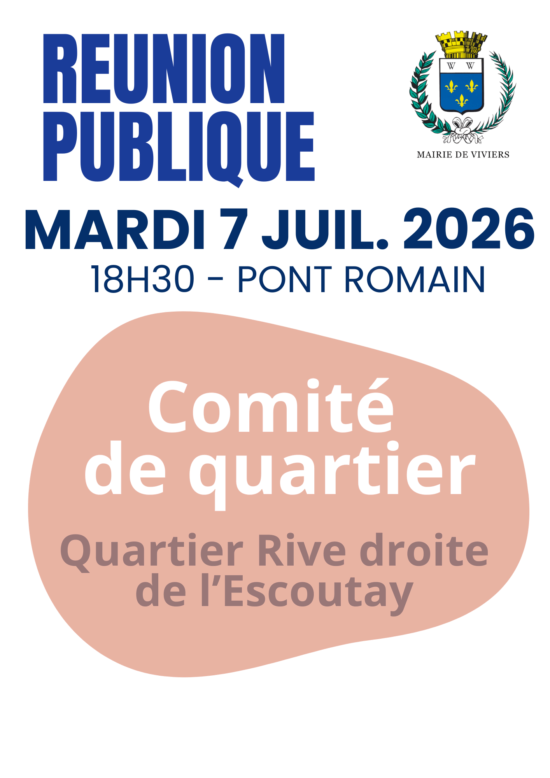 REUNION
PUBLIQUE

MAIRIE DE VIVIERS

MARDI 7 JUIL. 2026

18H30 - PONT ROMAIN

Comité
de quartier

Quartier Rive droite
de l'Escoutay